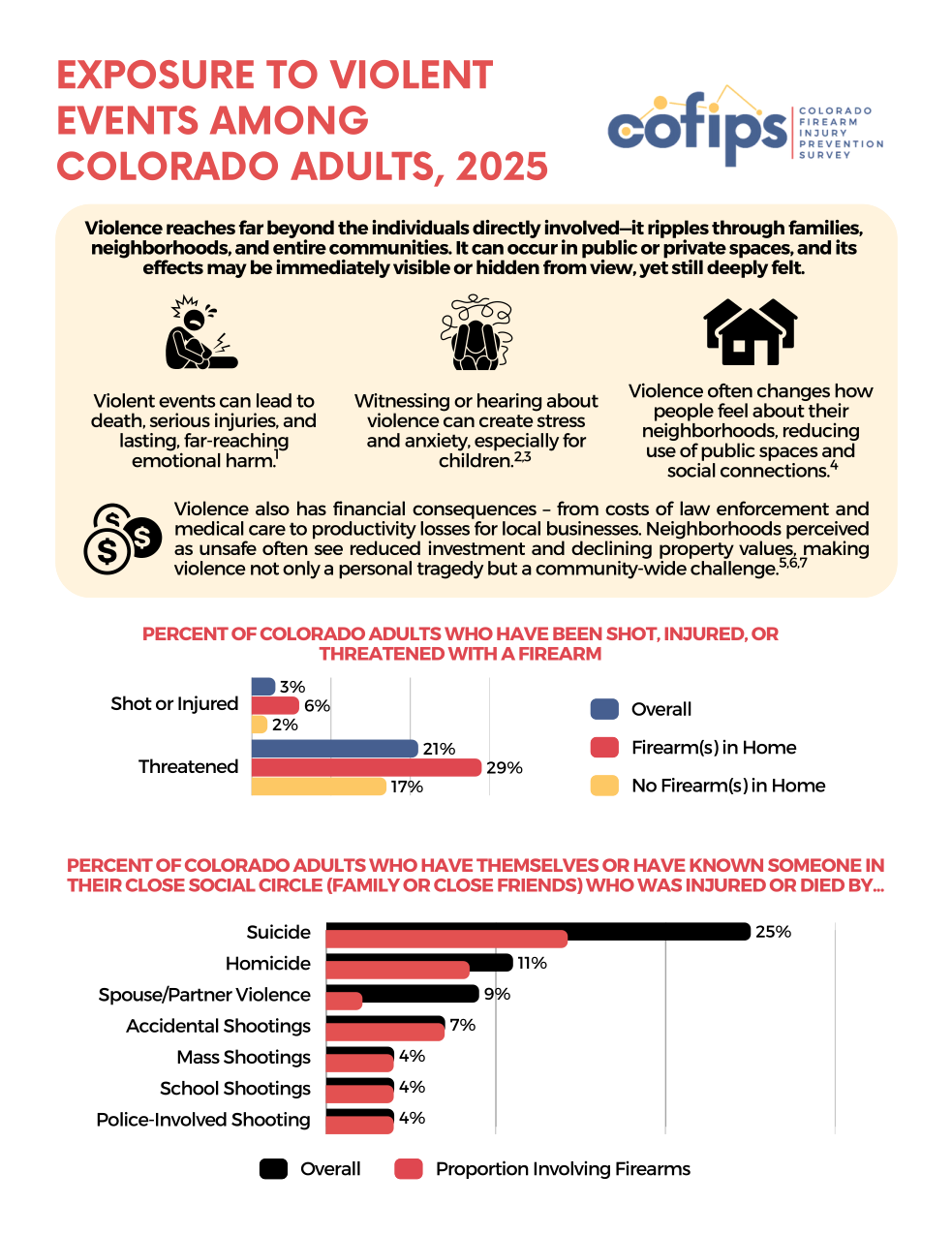 EXPOSURE TO VIOLENT EVENTS AMONG COLORADO ADULTS, 2025

cofips COLORADO FIREARM INJURY PREVENTION SURVEY

Violence reaches far beyond the individuals directly involved—it ripples through families, neighborhoods, and entire communities. It can occur in public or private spaces, and its effects may be immediately visible or hidden from view, yet still deeply felt.

Violent events can lead to death, serious injuries, and lasting, far-reaching emotional harm.$^{1}$

Witnessing or hearing about violence can create stress and anxiety, especially for children.$^{2,3}$

Violence often changes how people feel about their neighborhoods, reducing use of public spaces and social connections.$^{4}$

Violence also has financial consequences – from costs of law enforcement and medical care to productivity losses for local businesses. Neighborhoods perceived as unsafe often see reduced investment and declining property values, making violence not only a personal tragedy but a community-wide challenge.$^{5,6,7}$

PERCENT OF COLORADO ADULTS WHO HAVE BEEN SHOT, INJURED, OR THREATENED WITH A FIREARM

Shot or Injured 3% 6% 2%
Threatened 21% 29% 17%

Overall
Firearm(s) in Home
No Firearm(s) in Home

PERCENT OF COLORADO ADULTS WHO HAVE THEMSELVES OR HAVE KNOWN SOMEONE IN THEIR CLOSE SOCIAL CIRCLE (FAMILY OR CLOSE FRIENDS) WHO WAS INJURED OR DIED BY...

Suicide 25%
Homicide 11%
Spouse/Partner Violence 9%
Accidental Shootings 7%
Mass Shootings 4%
School Shootings 4%
Police-Involved Shooting 4%

Overall
Proportion Involving Firearms